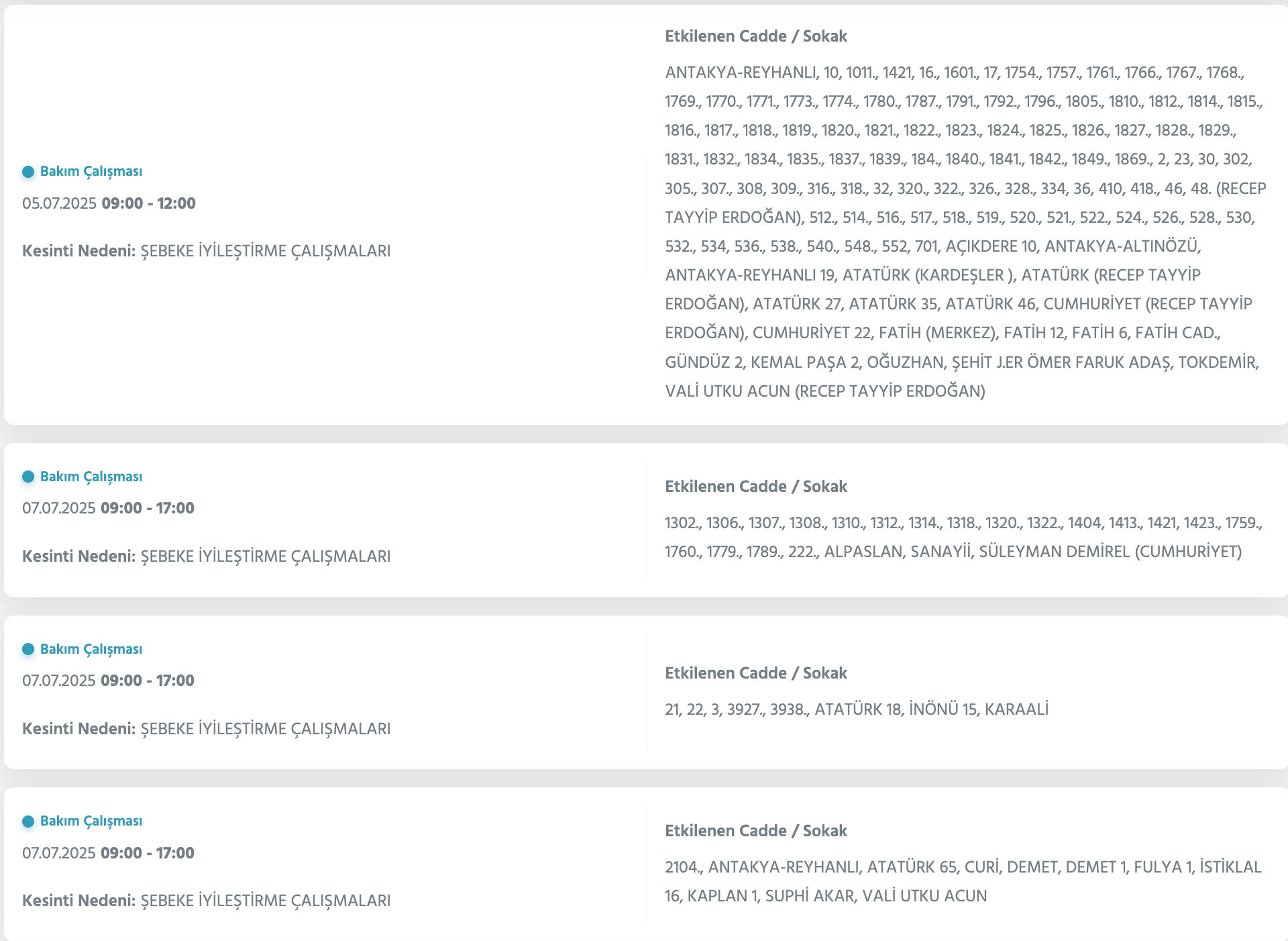 Bakım Çalışması
05.07.2025 09:00 - 12:00

Kesinti Nedeni: ŞEBEKE İYİLEŞTİRME ÇALIŞMALARI

Etkilenen Cadde / Sokak

ANTAKYA-REYHANLI, 10, 1011., 1421, 16., 1601., 17, 1754., 1757., 1761., 1766., 1767., 1768., 1769., 1770., 1771., 1773., 1774., 1780., 1787., 1791., 1792., 1796., 1805., 1810., 1812., 1814., 1815., 1816., 1817., 1818., 1819., 1820., 1821., 1822., 1823., 1824., 1825., 1826., 1827., 1828., 1829., 1831., 1832., 1834., 1835., 1837., 1839., 184., 1840., 1841., 1842., 1849., 1869., 2, 23, 30, 302, 305., 307., 308, 309., 316., 318., 32, 320., 322., 326., 328., 334, 36, 410, 418., 46, 48. (RECEP TAYYİP ERDOĞAN), 512., 514., 516., 517., 518., 519., 520., 521., 522., 524., 526., 528., 530, 532., 534, 536., 538., 540., 548., 552, 701, AÇIKDERE 10, ANTAKYA-ALTINÖZÜ, ANTAKYA-REYHANLI 19, ATATÜRK (KARDEŞLER ), ATATÜRK (RECEP TAYYİP ERDOĞAN), ATATÜRK 27, ATATÜRK 35, ATATÜRK 46, CUMHURİYET (RECEP TAYYİP ERDOĞAN), CUMHURİYET 22, FATİH (MERKEZ), FATİH 12, FATİH 6, FATİH CAD., GÜNDÜZ 2, KEMAL PAŞA 2, OĞUZHAN, ŞEHİT J.ER ÖMER FARUK ADAŞ, TOKDEMİR, VALİ UTKU ACUN (RECEP TAYYİP ERDOĞAN)

Bakım Çalışması
07.07.2025 09:00 - 17:00

Kesinti Nedeni: ŞEBEKE İYİLEŞTİRME ÇALIŞMALARI

Etkilenen Cadde / Sokak

1302., 1306., 1307., 1308., 1310., 1312., 1314., 1318., 1320., 1322., 1404, 1413., 1421, 1423., 1759., 1760., 1779., 1789., 222., ALPASLAN, SANAYİİ, SÜLEYMAN DEMİREL (CUMHURİYET)

Bakım Çalışması
07.07.2025 09:00 - 17:00

Kesinti Nedeni: ŞEBEKE İYİLEŞTİRME ÇALIŞMALARI

Etkilenen Cadde / Sokak

21, 22, 3, 3927., 3938., ATATÜRK 18, İNÖNÜ 15, KARAALİ

Bakım Çalışması
07.07.2025 09:00 - 17:00

Kesinti Nedeni: ŞEBEKE İYİLEŞTİRME ÇALIŞMALARI

Etkilenen Cadde / Sokak

2104., ANTAKYA-REYHANLI, ATATÜRK 65, CURİ, DEMET, DEMET 1, FULYA 1, İSTİKLAL 16, KAPLAN 1, SUPHİ AKAR, VALİ UTKU ACUN